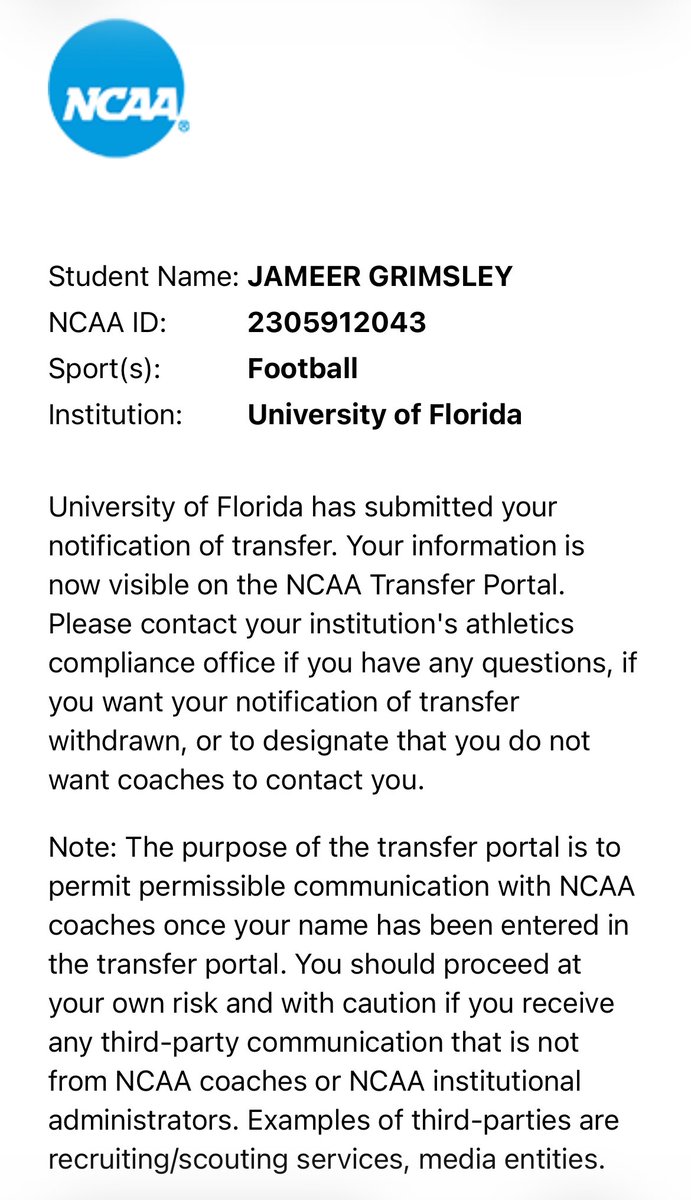 NCAA

Student Name: JAMEER GRIMSLEY
NCAA ID: 2305912043
Sport(s): Football
Institution: University of Florida

University of Florida has submitted your notification of transfer. Your information is now visible on the NCAA Transfer Portal. Please contact your institution's athletics compliance office if you have any questions, if you want your notification of transfer withdrawn, or to designate that you do not want coaches to contact you.

Note: The purpose of the transfer portal is to permit permissible communication with NCAA coaches once your name has been entered in the transfer portal. You should proceed at your own risk and with caution if you receive any third-party communication that is not from NCAA coaches or NCAA institutional administrators. Examples of third-parties are recruiting/scouting services, media entities.